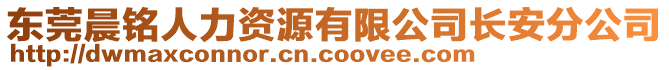 东莞晨铭人力资源有限公司长安分公司
http://dwmaxconnor.cn.coovee.com